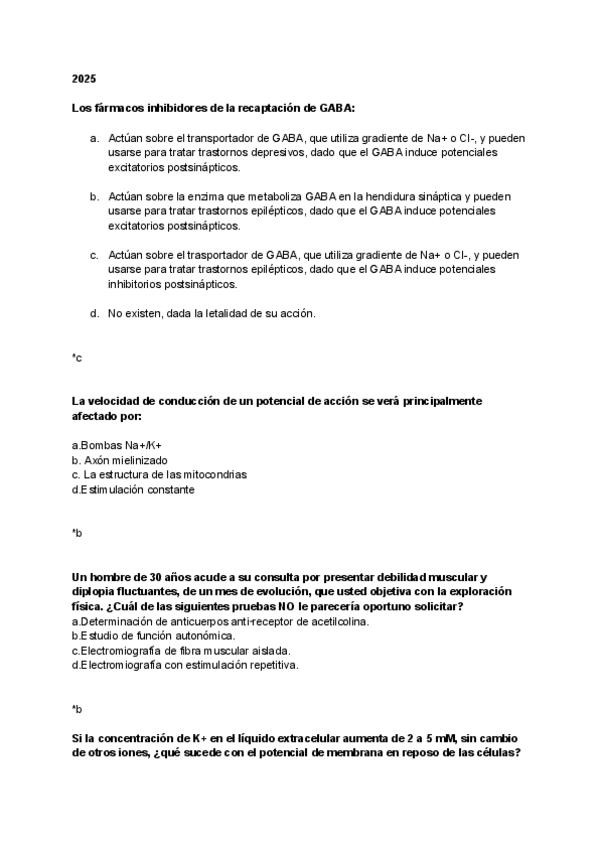 2025

Los fármacos inhibidores de la recaptación de GABA:

a. Actúan sobre el transportador de GABA, que utiliza gradiente de Na+ o Cl-, y pueden usarse para tratar trastornos depresivos, dado que el GABA induce potenciales excitatorios postsinápticos.

b. Actúan sobre la enzima que metaboliza GABA en la hendidura sináptica y pueden usarse para tratar trastornos epilépticos, dado que el GABA induce potenciales excitatorios postsinápticos.

c. Actúan sobre el trasportador de GABA, que utiliza gradiente de Na+ o Cl-, y pueden usarse para tratar trastornos epilépticos, dado que el GABA induce potenciales inhibitorios postsinápticos.

d. No existen, dada la letalidad de su acción.

*c

La velocidad de conducción de un potencial de acción se verá principalmente afectado por:

a.Bombas Na+/K+
b. Axón mielinizado
c. La estructura de las mitocondrias
d.Estimulación constante

*b

Un hombre de 30 años acude a su consulta por presentar debilidad muscular y diplopia fluctuantes, de un mes de evolución, que usted objetiva con la exploración física. ¿Cuál de las siguientes pruebas NO le parecería oportuno solicitar?
a.Determinación de anticuerpos anti-receptor de acetilcolina.
b.Estudio de función autonómica.
c.Electromiografía de fibra muscular aislada.
d.Electromiografía con estimulación repetitiva.

*b

Si la concentración de K+ en el líquido extracelular aumenta de 2 a 5 mM, sin cambio de otros iones, ¿qué sucede con el potencial de membrana en reposo de las células?